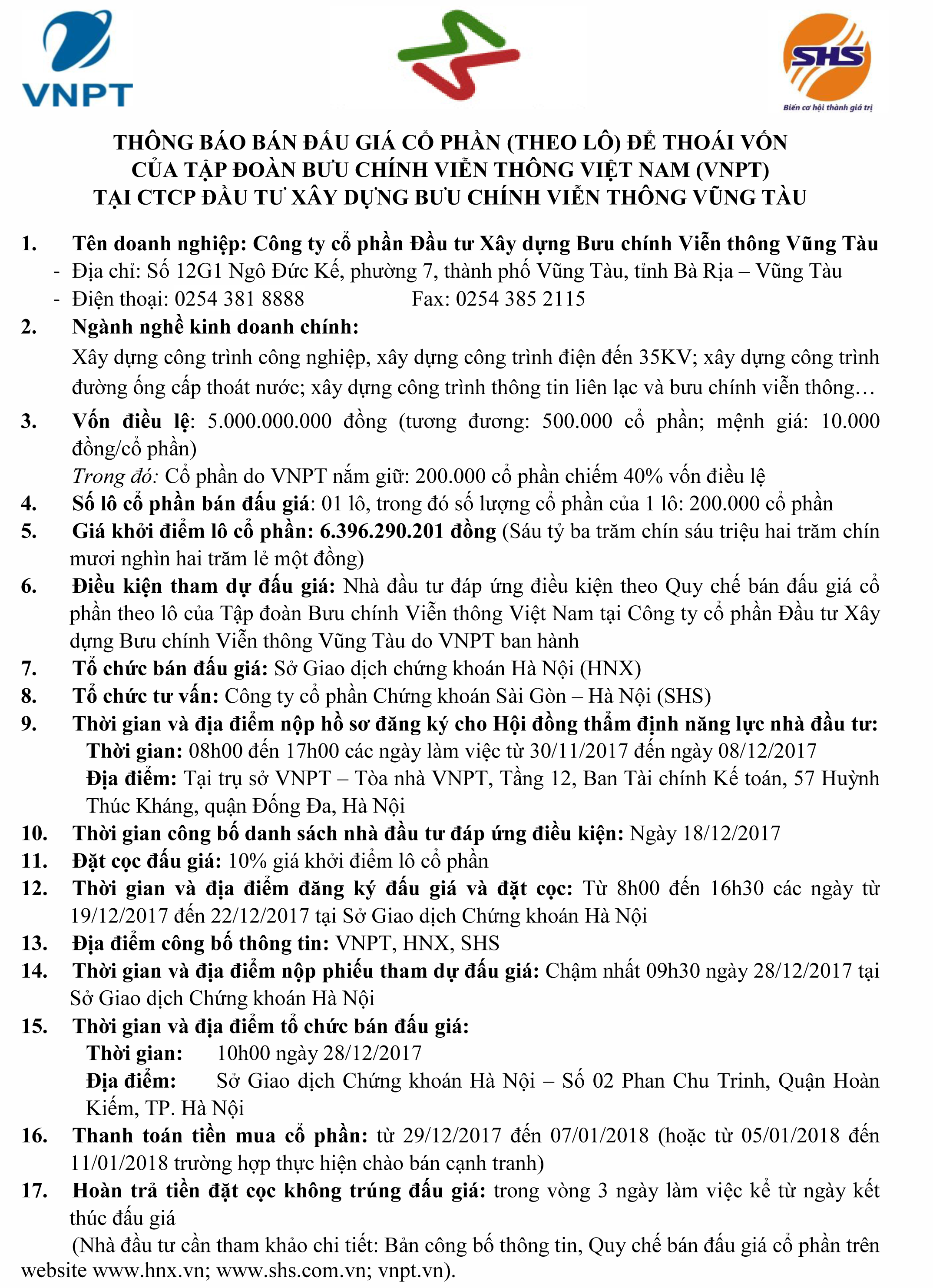 VNPT

SHS
Biến cơ hội thành giá trị

THÔNG BÁO BÁN ĐẤU GIÁ CỔ PHẦN (THEO LÔ) ĐỂ THOÁI VỐN CỦA TẬP ĐOÀN BƯU CHÍNH VIỄN THÔNG VIỆT NAM (VNPT) TẠI CTCP ĐẦU TƯ XÂY DỰNG BƯU CHÍNH VIỄN THÔNG VŨNG TÀU

1. Tên doanh nghiệp: Công ty cổ phần Đầu tư Xây dựng Bưu chính Viễn thông Vũng Tàu
- Địa chỉ: Số 12G1 Ngô Đức Kế, phường 7, thành phố Vũng Tàu, tỉnh Bà Rịa – Vũng Tàu
- Điện thoại: 0254 381 8888 Fax: 0254 385 2115

2. Ngành nghề kinh doanh chính:
Xây dựng công trình công nghiệp, xây dựng công trình điện đến 35KV; xây dựng công trình đường ống cấp thoát nước; xây dựng công trình thông tin liên lạc và bưu chính viễn thông…

3. Vốn điều lệ: 5.000.000.000 đồng (tương đương: 500.000 cổ phần; mệnh giá: 10.000 đồng/cổ phần)
Trong đó: Cổ phần do VNPT nắm giữ: 200.000 cổ phần chiếm 40% vốn điều lệ

4. Số lô cổ phần bán đấu giá: 01 lô, trong đó số lượng cổ phần của 1 lô: 200.000 cổ phần

5. Giá khởi điểm lô cổ phần: 6.396.290.201 đồng (Sáu tỷ ba trăm chín sáu triệu hai trăm chín mươi nghìn hai trăm lẻ một đồng)

6. Điều kiện tham dự đấu giá: Nhà đầu tư đáp ứng điều kiện theo Quy chế bán đấu giá cổ phần theo lô của Tập đoàn Bưu chính Viễn thông Việt Nam tại Công ty cổ phần Đầu tư Xây dựng Bưu chính Viễn thông Vũng Tàu do VNPT ban hành

7. Tổ chức bán đấu giá: Sở Giao dịch chứng khoán Hà Nội (HNX)

8. Tổ chức tư vấn: Công ty cổ phần Chứng khoán Sài Gòn – Hà Nội (SHS)

9. Thời gian và địa điểm nộp hồ sơ đăng ký cho Hội đồng thẩm định năng lực nhà đầu tư:
Thời gian: 08h00 đến 17h00 các ngày làm việc từ 30/11/2017 đến ngày 08/12/2017
Địa điểm: Tại trụ sở VNPT – Tòa nhà VNPT, Tầng 12, Ban Tài chính Kế toán, 57 Huỳnh Thúc Kháng, quận Đống Đa, Hà Nội

10. Thời gian công bố danh sách nhà đầu tư đáp ứng điều kiện: Ngày 18/12/2017

11. Đặt cọc đấu giá: 10% giá khởi điểm lô cổ phần

12. Thời gian và địa điểm đăng ký đấu giá và đặt cọc: Từ 8h00 đến 16h30 các ngày từ 19/12/2017 đến 22/12/2017 tại Sở Giao dịch Chứng khoán Hà Nội

13. Địa điểm công bố thông tin: VNPT, HNX, SHS

14. Thời gian và địa điểm nộp phiếu tham dự đấu giá: Chậm nhất 09h30 ngày 28/12/2017 tại Sở Giao dịch Chứng khoán Hà Nội

15. Thời gian và địa điểm tổ chức bán đấu giá:
Thời gian: 10h00 ngày 28/12/2017
Địa điểm: Sở Giao dịch Chứng khoán Hà Nội – Số 02 Phan Chu Trinh, Quận Hoàn Kiếm, TP. Hà Nội

16. Thanh toán tiền mua cổ phần: từ 29/12/2017 đến 07/01/2018 (hoặc từ 05/01/2018 đến 11/01/2018 trường hợp thực hiện chào bán cạnh tranh)

17. Hoàn trả tiền đặt cọc không trúng đấu giá: trong vòng 3 ngày làm việc kể từ ngày kết thúc đấu giá

(Nhà đầu tư cần tham khảo chi tiết: Bản công bố thông tin, Quy chế bán đấu giá cổ phần trên website www.hnx.vn; www.shs.com.vn; vnpt.vn).